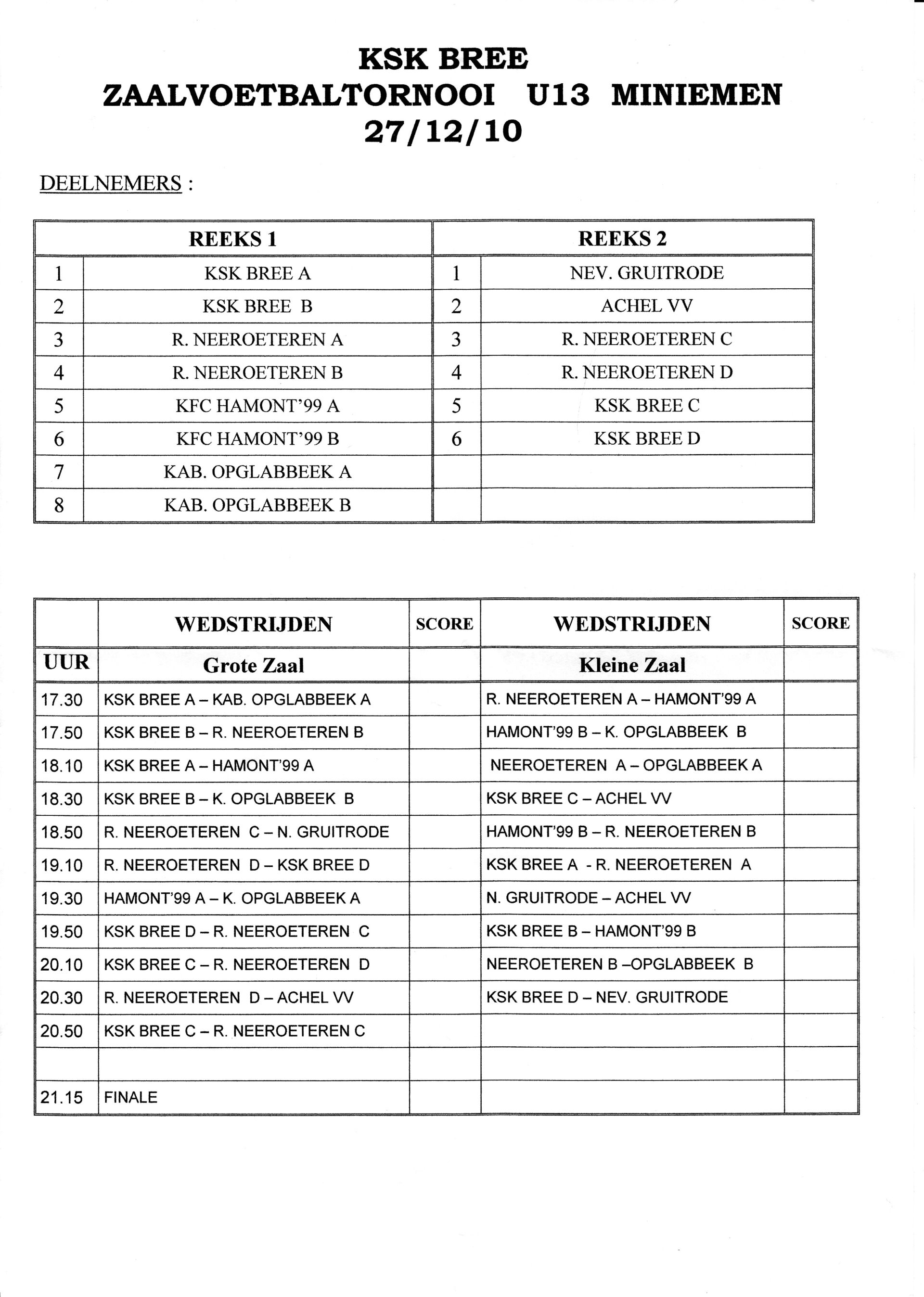 KSK BREE
ZAALVOETBALTORNOOI U13 MINIEMEN
27/12/10

DEELNEMERS :

| REEKS 1 | | REEKS 2 | |
|---|---|---|---|
| 1 | KSK BREE A | 1 | NEV. GRUITRODE |
| 2 | KSK BREE B | 2 | ACHEL VV |
| 3 | R. NEEROETEREN A | 3 | R. NEEROETEREN C |
| 4 | R. NEEROETEREN B | 4 | R. NEEROETEREN D |
| 5 | KFC HAMONT'99 A | 5 | KSK BREE C |
| 6 | KFC HAMONT'99 B | 6 | KSK BREE D |
| 7 | KAB. OPGLABBEEK A | | |
| 8 | KAB. OPGLABBEEK B | | |

| | WEDSTRIJDEN | SCORE | WEDSTRIJDEN | SCORE |
|---|---|---|---|---|
| UUR | Grote Zaal | | Kleine Zaal | |
| 17.30 | KSK BREE A – KAB. OPGLABBEEK A | | R. NEEROETEREN A – HAMONT'99 A | |
| 17.50 | KSK BREE B – R. NEEROETEREN B | | HAMONT'99 B – K. OPGLABBEEK B | |
| 18.10 | KSK BREE A – HAMONT'99 A | | NEEROETEREN A – OPGLABBEEK A | |
| 18.30 | KSK BREE B – K. OPGLABBEEK B | | KSK BREE C – ACHEL VV | |
| 18.50 | R. NEEROETEREN C – N. GRUITRODE | | HAMONT'99 B – R. NEEROETEREN B | |
| 19.10 | R. NEEROETEREN D – KSK BREE D | | KSK BREE A - R. NEEROETEREN A | |
| 19.30 | HAMONT'99 A – K. OPGLABBEEK A | | N. GRUITRODE – ACHEL VV | |
| 19.50 | KSK BREE D – R. NEEROETEREN C | | KSK BREE B – HAMONT'99 B | |
| 20.10 | KSK BREE C – R. NEEROETEREN D | | NEEROETEREN B –OPGLABBEEK B | |
| 20.30 | R. NEEROETEREN D – ACHEL VV | | KSK BREE D – NEV. GRUITRODE | |
| 20.50 | KSK BREE C – R. NEEROETEREN C | | | |
| | | | | |
| 21.15 | FINALE | | | |